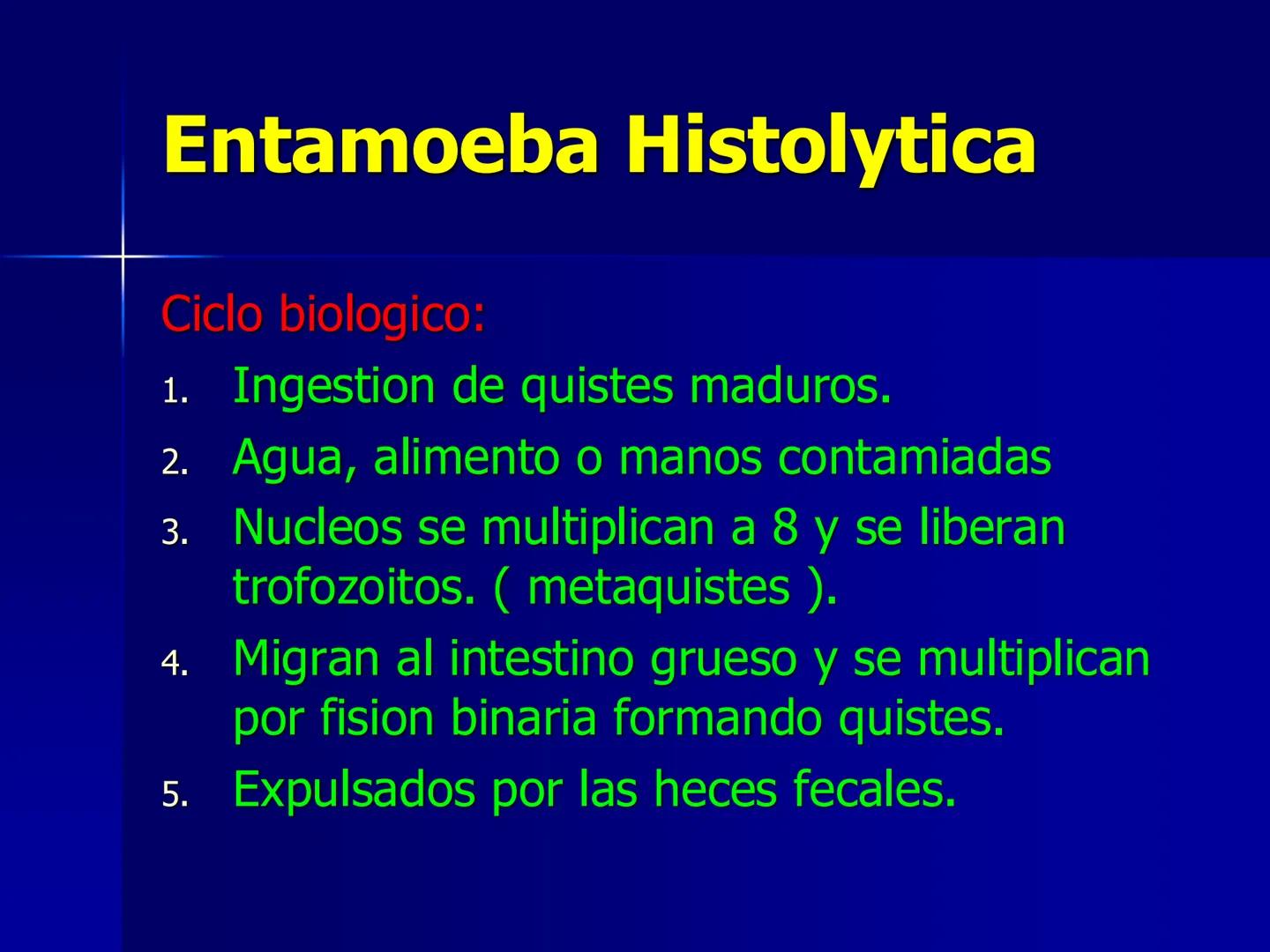 Entamoeba Histolytica

Ciclo biologico:

1. Ingestion de quistes maduros.
2. Agua, alimento o manos contamiadas
3. Nucleos se multiplican a 8 y se liberan trofozoitos. ( metaquistes ).
4. Migran al intestino grueso y se multiplican por fision binaria formando quistes.
5. Expulsados por las heces fecales.